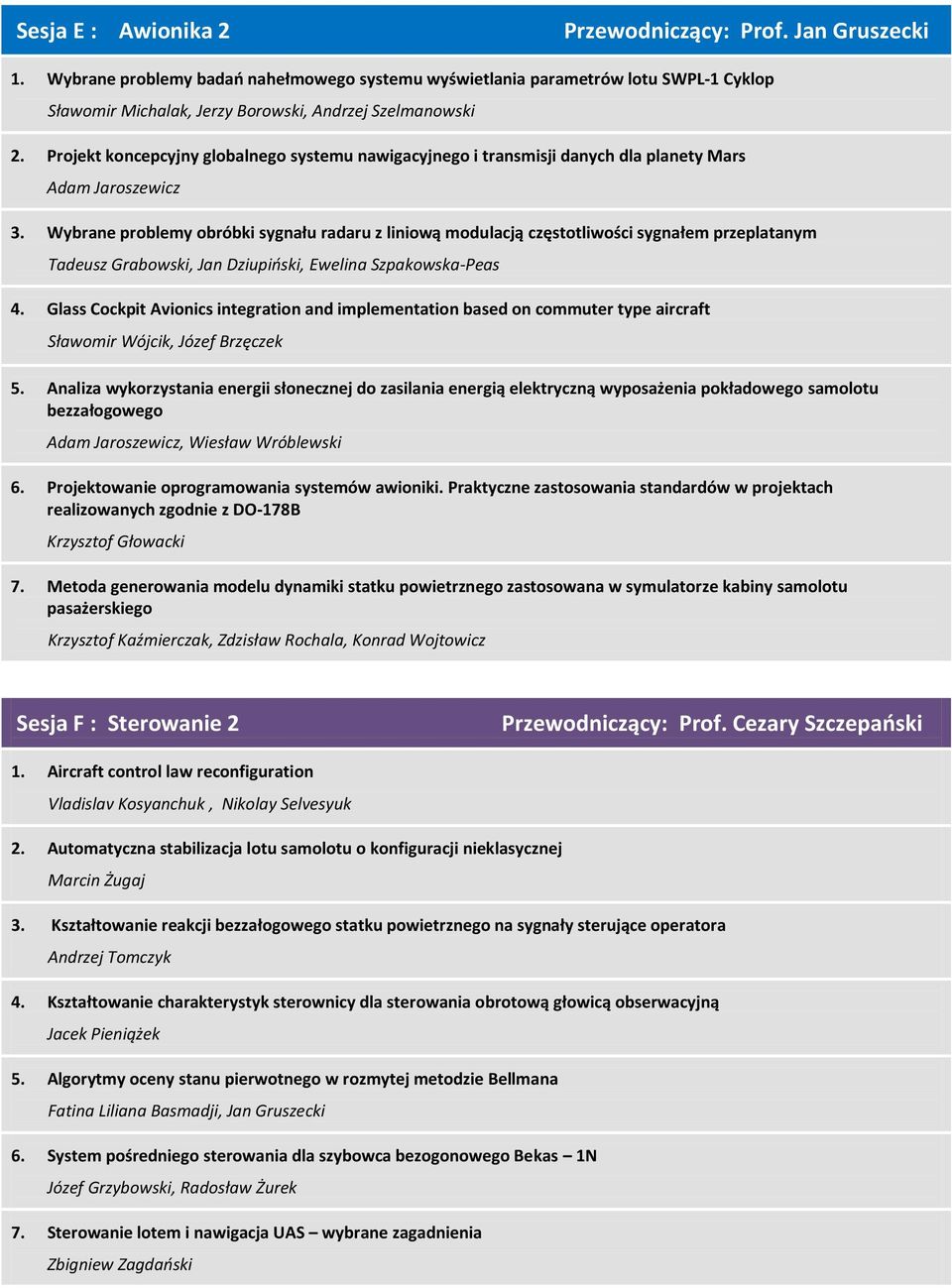 Sesja E : Awionika 2 Przewodniczący: Prof. Jan Gruszecki

1. Wybrane problemy badań nahełmowego systemu wyświetlania parametrów lotu SWPL-1 Cyklop
Sławomir Michalak, Jerzy Borowski, Andrzej Szelmanowski

2. Projekt koncepcyjny globalnego systemu nawigacyjnego i transmisji danych dla planety Mars
Adam Jaroszewicz

3. Wybrane problemy obróbki sygnału radaru z liniową modulacją częstotliwości sygnałem przeplatanym
Tadeusz Grabowski, Jan Dziupiński, Ewelina Szpakowska-Peas

4. Glass Cockpit Avionics integration and implementation based on commuter type aircraft
Sławomir Wójcik, Józef Brzęczek

5. Analiza wykorzystania energii słonecznej do zasilania energią elektryczną wyposażenia pokładowego samolotu bezzałogowego
Adam Jaroszewicz, Wiesław Wróblewski

6. Projektowanie oprogramowania systemów awioniki. Praktyczne zastosowania standardów w projektach realizowanych zgodnie z DO-178B
Krzysztof Głowacki

7. Metoda generowania modelu dynamiki statku powietrznego zastosowana w symulatorze kabiny samolotu pasażerskiego
Krzysztof Kaźmierczak, Zdzisław Rochala, Konrad Wojtowicz

Sesja F : Sterowanie 2 Przewodniczący: Prof. Cezary Szczepański

1. Aircraft control law reconfiguration
Vladislav Kosyanchuk , Nikolay Selvesyuk

2. Automatyczna stabilizacja lotu samolotu o konfiguracji nieklasycznej
Marcin Żugaj

3. Kształtowanie reakcji bezzałogowego statku powietrznego na sygnały sterujące operatora
Andrzej Tomczyk

4. Kształtowanie charakterystyk sterownicy dla sterowania obrotową głowicą obserwacyjną
Jacek Pieniążek

5. Algorytmy oceny stanu pierwotnego w rozmytej metodzie Bellmana
Fatina Liliana Basmadji, Jan Gruszecki

6. System pośredniego sterowania dla szybowca bezogonowego Bekas – 1N
Józef Grzybowski, Radosław Żurek

7. Sterowanie lotem i nawigacja UAS – wybrane zagadnienia
Zbigniew Zagdański